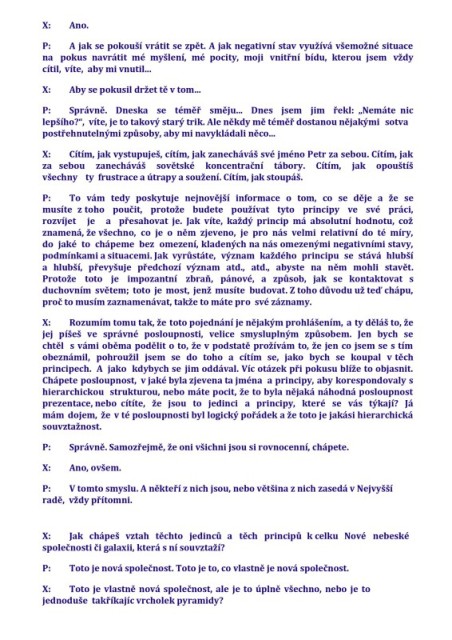 X: Ano.

P: A jak se pokouší vrátit se zpět. A jak negativní stav využívá všemožné situace na pokus navrátit mé myšlení, mé pocity, moji vnitřní bídu, kterou jsem vždy cítil, víte, aby mi vnutil...

X: Aby se pokusil držet tě v tom...

P: Správně. Dneska se téměř směju... Dnes jsem jim řekl: „Nemáte nic lepšího?", víte, je to takový starý trik. Ale někdy mě téměř dostanou nějakými sotva postřehnutelnými způsoby, aby mi navykládali něco...

X: Cítím, jak vystupuješ, cítím, jak zanecháváš své jméno Petr za sebou. Cítím, jak za sebou zanecháváš sovětské koncentrační tábory. Cítím, jak opouštíš všechny ty frustrace a útrapy a soužení. Cítím, jak stoupáš.

P: To vám tedy poskytuje nejnovější informace o tom, co se děje a že se musíte z toho poučit, protože budete používat tyto principy ve své práci, rozvíjet je a přesahovat je. Jak víte, každý princip má absolutní hodnotu, což znamená, že všechno, co je o něm zjeveno, je pro nás velmi relativní do té míry, do jaké to chápeme bez omezení, kladených na nás omezenými negativními stavy, podmínkami a situacemi. Jak vyrůstáte, význam každého principu se stává hlubší a hlubší, převyšuje předchozí význam atd., atd., abyste na něm mohli stavět. Protože toto je impozantní zbraň, pánové, a způsob, jak se kontaktovat s duchovním světem; toto je most, jenž musíte budovat. Z toho důvodu už teď chápu, proč to musím zaznamenávat, takže to máte pro své záznamy.

X: Rozumím tomu tak, že toto pojednání je nějakým prohlášením, a ty děláš to, že jej píšeš ve správné posloupnosti, velice smysluplným způsobem. Jen bych se chtěl s vámi oběma podělit o to, že v podstatě prožívám to, že jen co jsem se s tím obeznámil, pohroužil jsem se do toho a cítím se, jako bych se koupal v těch principech. A jako kdybych se jim oddával. Víc otázek při pokusu blíže to objasnit. Chápete posloupnost, v jaké byla zjevena ta jména a principy, aby korespondovaly s hierarchickou strukturou, nebo máte pocit, že to byla nějaká náhodná posloupnost prezentace, nebo cítíte, že jsou to jedinci a principy, které se vás týkají? Já mám dojem, že v té posloupnosti byl logický pořádek a že toto je jakási hierarchická souvztažnost.

P: Správně. Samozřejmě, že oni všichni jsou si rovnocenní, chápete.

X: Ano, ovšem.

P: V tomto smyslu. A někteří z nich jsou, nebo většina z nich zasedá v Nejvyšší radě, vždy přítomni.

X: Jak chápeš vztah těchto jedinců a těch principů k celku Nové nebeské společnosti či galaxii, která s ní souvztaží?

P: Toto je nová společnost. Toto je to, co vlastně je nová společnost.

X: Toto je vlastně nová společnost, ale je to úplně všechno, nebo je to jednoduše takříkajíc vrcholek pyramidy?